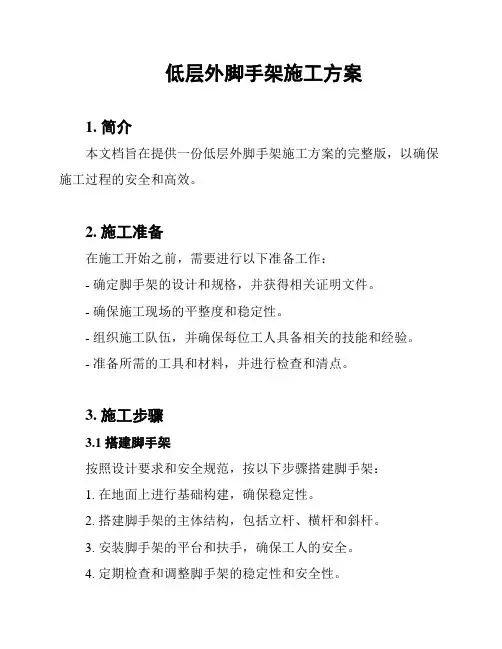 低层外脚手架施工方案

1. 简介

本文档旨在提供一份低层外脚手架施工方案的完整版，以确保施工过程的安全和高效。

2. 施工准备

在施工开始之前，需要进行以下准备工作：

- 确定脚手架的设计和规格，并获得相关证明文件。

- 确保施工现场的平整度和稳定性。

- 组织施工队伍，并确保每位工人具备相关的技能和经验。

- 准备所需的工具和材料，并进行检查和清点。

3. 施工步骤

3.1 搭建脚手架

按照设计要求和安全规范，按以下步骤搭建脚手架：

1. 在地面上进行基础构建，确保稳定性。

2. 搭建脚手架的主体结构，包括立杆、横杆和斜杆。

3. 安装脚手架的平台和扶手，确保工人的安全。

4. 定期检查和调整脚手架的稳定性和安全性。